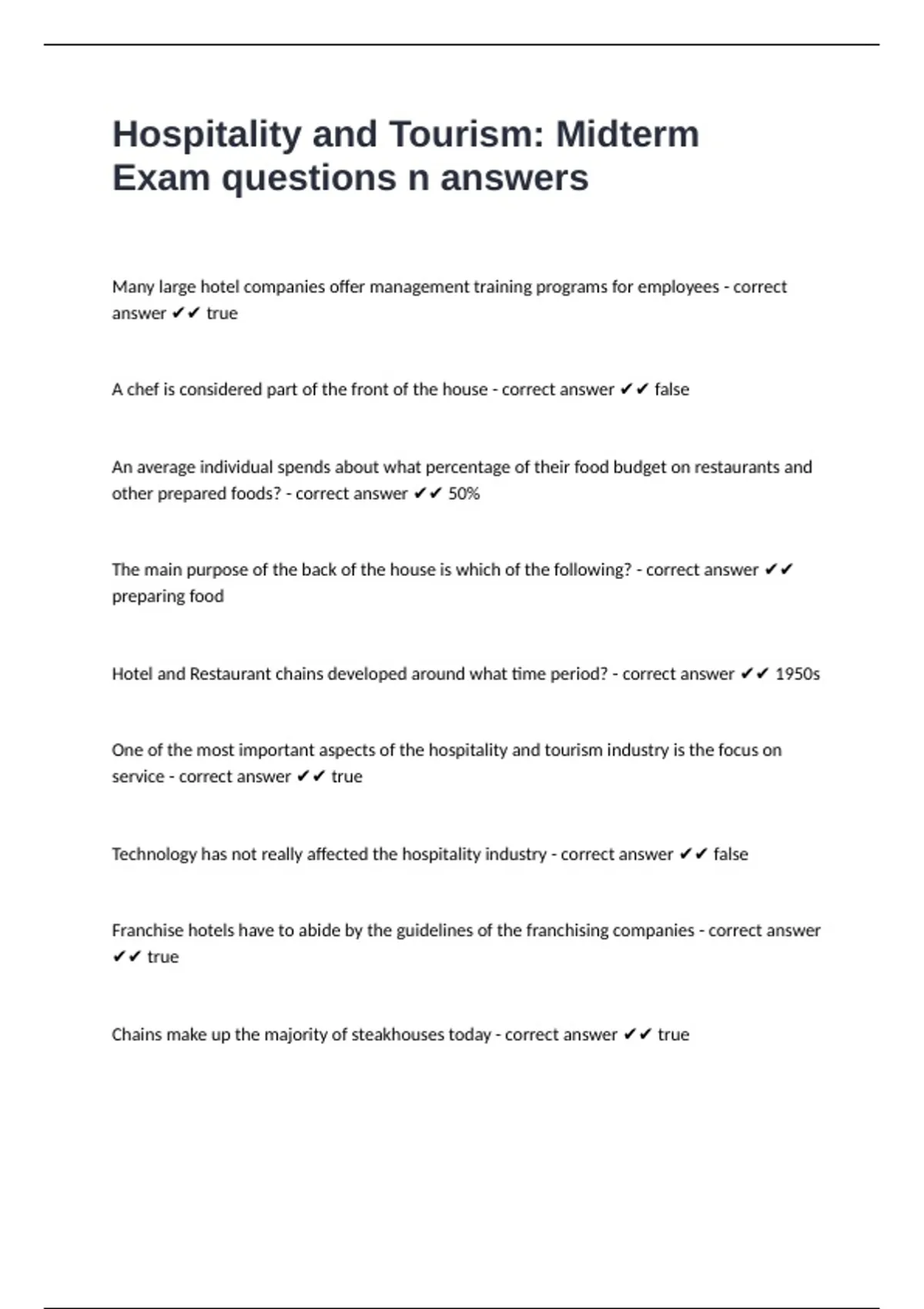 Hospitality and Tourism: Midterm Exam questions n answers

Many large hotel companies offer management training programs for employees - correct answer ✔✔ true

A chef is considered part of the front of the house - correct answer ✔✔ false

An average individual spends about what percentage of their food budget on restaurants and other prepared foods? - correct answer ✔✔ 50%

The main purpose of the back of the house is which of the following? - correct answer ✔✔ preparing food

Hotel and Restaurant chains developed around what time period? - correct answer ✔✔ 1950s

One of the most important aspects of the hospitality and tourism industry is the focus on service - correct answer ✔✔ true

Technology has not really affected the hospitality industry - correct answer ✔✔ false

Franchise hotels have to abide by the guidelines of the franchising companies - correct answer ✔✔ true

Chains make up the majority of steakhouses today - correct answer ✔✔ true